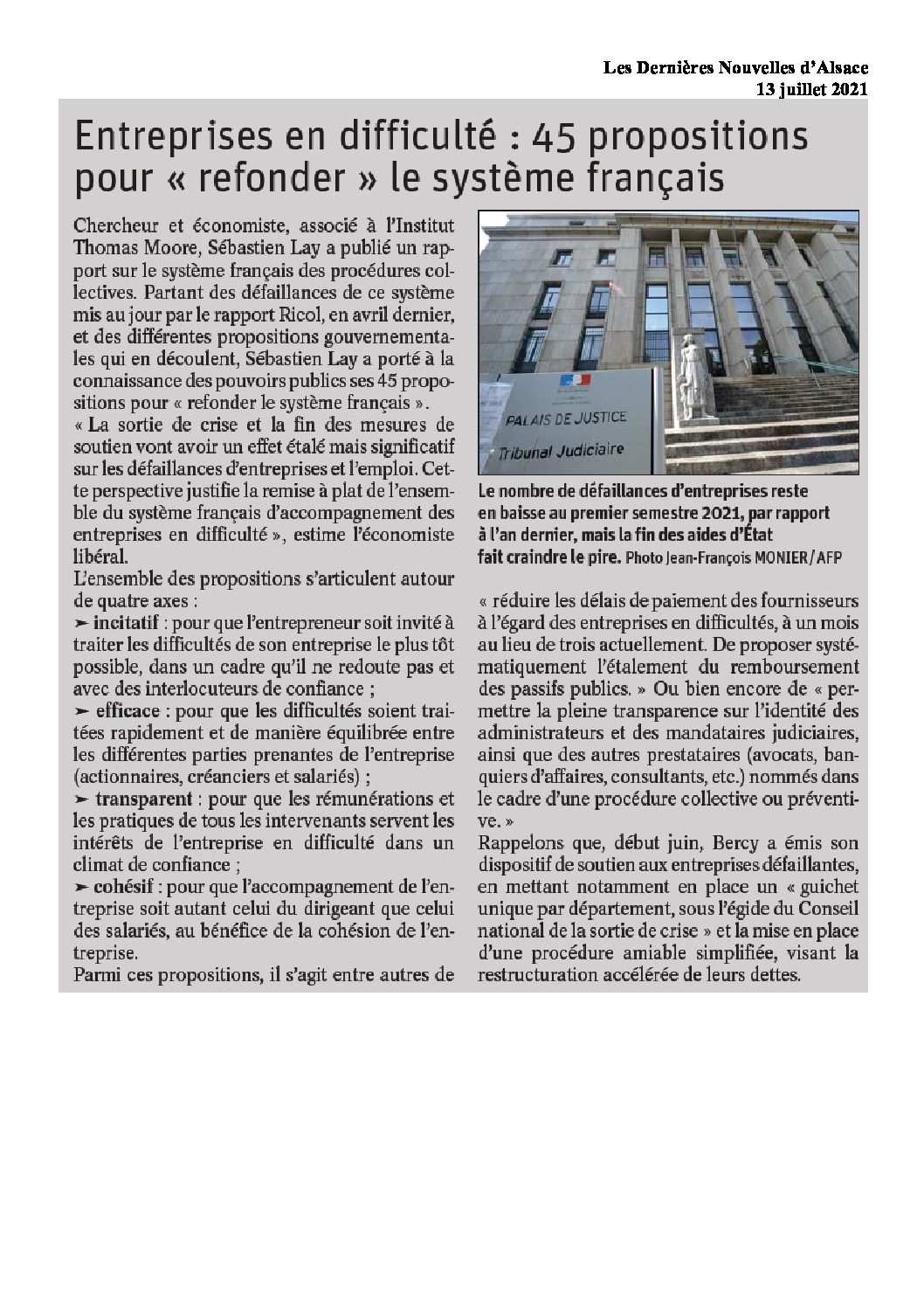 Les Dernières Nouvelles d'Alsace
13 juillet 2021

Entreprises en difficulté : 45 propositions pour « refonder » le système français

Chercheur et économiste, associé à l'Institut Thomas Moore, Sébastien Lay a publié un rapport sur le système français des procédures collectives. Partant des défaillances de ce système mis au jour par le rapport Ricol, en avril dernier, et des différentes propositions gouvernementales qui en découlent, Sébastien Lay a porté à la connaissance des pouvoirs publics ses 45 propositions pour « refonder le système français ».
« La sortie de crise et la fin des mesures de soutien vont avoir un effet étalé mais significatif sur les défaillances d'entreprises et l'emploi. Cette perspective justifie la remise à plat de l'ensemble du système français d'accompagnement des entreprises en difficulté », estime l'économiste libéral.
L'ensemble des propositions s'articulent autour de quatre axes :
➤ incitatif : pour que l'entrepreneur soit invité à traiter les difficultés de son entreprise le plus tôt possible, dans un cadre qu'il ne redoute pas et avec des interlocuteurs de confiance ;
➤ efficace : pour que les difficultés soient traitées rapidement et de manière équilibrée entre les différentes parties prenantes de l'entreprise (actionnaires, créanciers et salariés) ;
➤ transparent : pour que les rémunérations et les pratiques de tous les intervenants servent les intérêts de l'entreprise en difficulté dans un climat de confiance ;
➤ cohésif : pour que l'accompagnement de l'entreprise soit autant celui du dirigeant que celui des salariés, au bénéfice de la cohésion de l'entreprise.
Parmi ces propositions, il s'agit entre autres de

PALAIS DE JUSTICE
Tribunal Judiciaire

Le nombre de défaillances d'entreprises reste en baisse au premier semestre 2021, par rapport à l'an dernier, mais la fin des aides d'État fait craindre le pire. Photo Jean-François MONIER/AFP

« réduire les délais de paiement des fournisseurs à l'égard des entreprises en difficultés, à un mois au lieu de trois actuellement. De proposer systématiquement l'étalement du remboursement des passifs publics. » Ou bien encore de « permettre la pleine transparence sur l'identité des administrateurs et des mandataires judiciaires, ainsi que des autres prestataires (avocats, banquiers d'affaires, consultants, etc.) nommés dans le cadre d'une procédure collective ou préventive. »
Rappelons que, début juin, Bercy a émis son dispositif de soutien aux entreprises défaillantes, en mettant notamment en place un « guichet unique par département, sous l'égide du Conseil national de la sortie de crise » et la mise en place d'une procédure amiable simplifiée, visant la restructuration accélérée de leurs dettes.